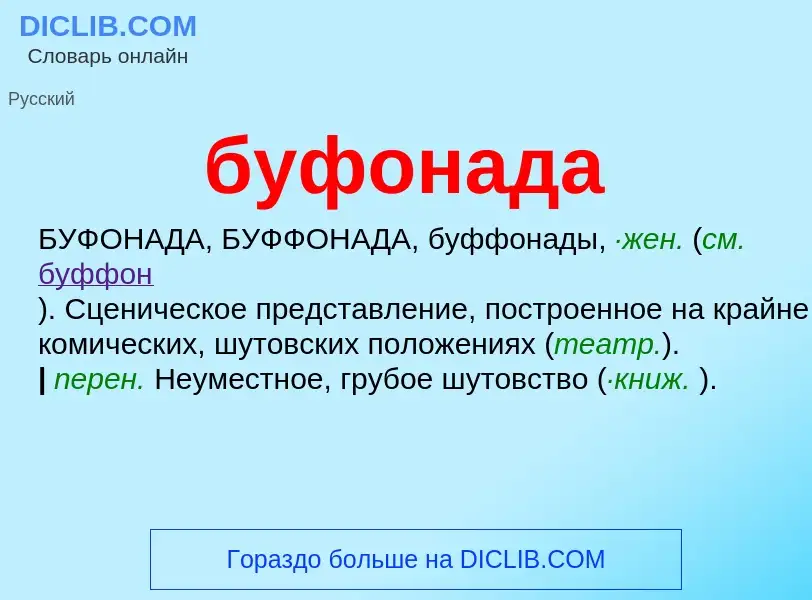 DICLIB.COM
Словарь онлайн

Русский

буфонада

БУФОНАДА, БУФФОНАДА, буффонады, ·жен. (см. буффон
). Сценическое представление, построенное на крайне комических, шутовских положениях (театр.).
| перен. Неуместное, грубое шутовство (·книж. ).

Гораздо больше на DICLIB.COM